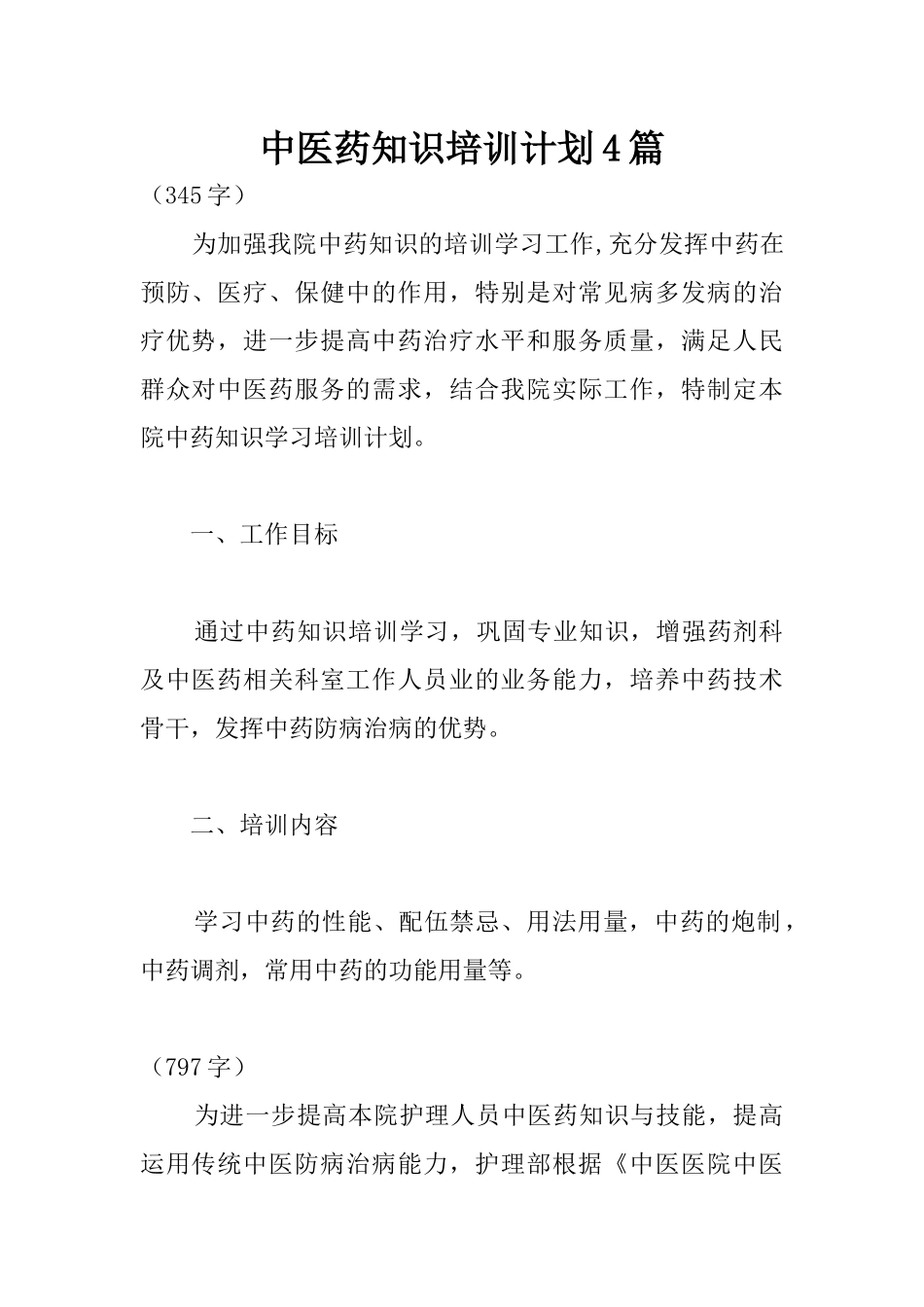 中医药知识培训计划4篇

（345字）

为加强我院中药知识的培训学习工作,充分发挥中药在预防、医疗、保健中的作用，特别是对常见病多发病的治疗优势，进一步提高中药治疗水平和服务质量，满足人民群众对中医药服务的需求，结合我院实际工作，特制定本院中药知识学习培训计划。

一、工作目标

通过中药知识培训学习，巩固专业知识，增强药剂科及中医药相关科室工作人员业的业务能力，培养中药技术骨干，发挥中药防病治病的优势。

二、培训内容

学习中药的性能、配伍禁忌、用法用量，中药的炮制，中药调剂，常用中药的功能用量等。

（797字）

为进一步提高本院护理人员中医药知识与技能，提高运用传统中医防病治病能力，护理部根据《中医医院中医